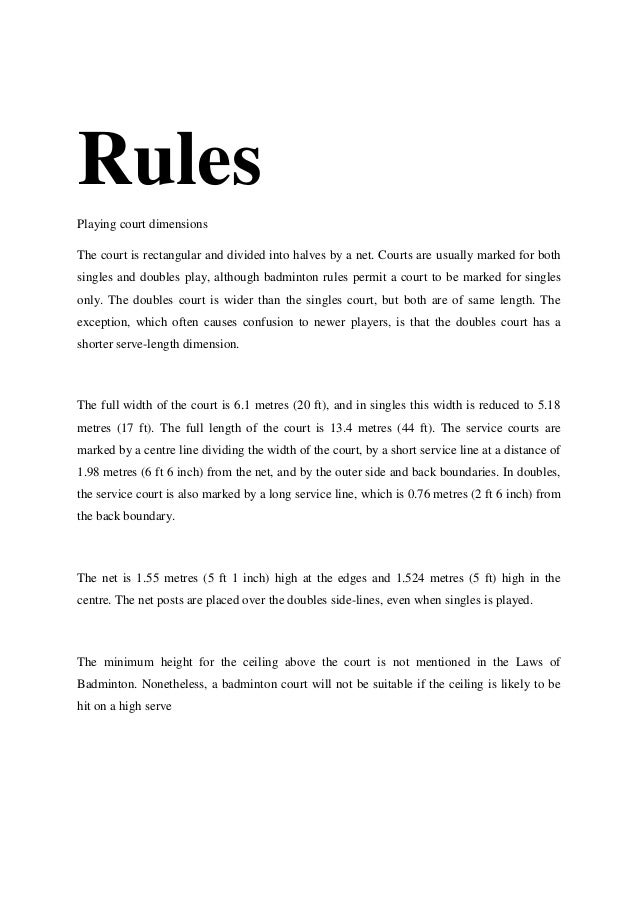 Rules

Playing court dimensions

The court is rectangular and divided into halves by a net. Courts are usually marked for both singles and doubles play, although badminton rules permit a court to be marked for singles only. The doubles court is wider than the singles court, but both are of same length. The exception, which often causes confusion to newer players, is that the doubles court has a shorter serve-length dimension.

The full width of the court is 6.1 metres (20 ft), and in singles this width is reduced to 5.18 metres (17 ft). The full length of the court is 13.4 metres (44 ft). The service courts are marked by a centre line dividing the width of the court, by a short service line at a distance of 1.98 metres (6 ft 6 inch) from the net, and by the outer side and back boundaries. In doubles, the service court is also marked by a long service line, which is 0.76 metres (2 ft 6 inch) from the back boundary.

The net is 1.55 metres (5 ft 1 inch) high at the edges and 1.524 metres (5 ft) high in the centre. The net posts are placed over the doubles side-lines, even when singles is played.

The minimum height for the ceiling above the court is not mentioned in the Laws of Badminton. Nonetheless, a badminton court will not be suitable if the ceiling is likely to be hit on a high serve